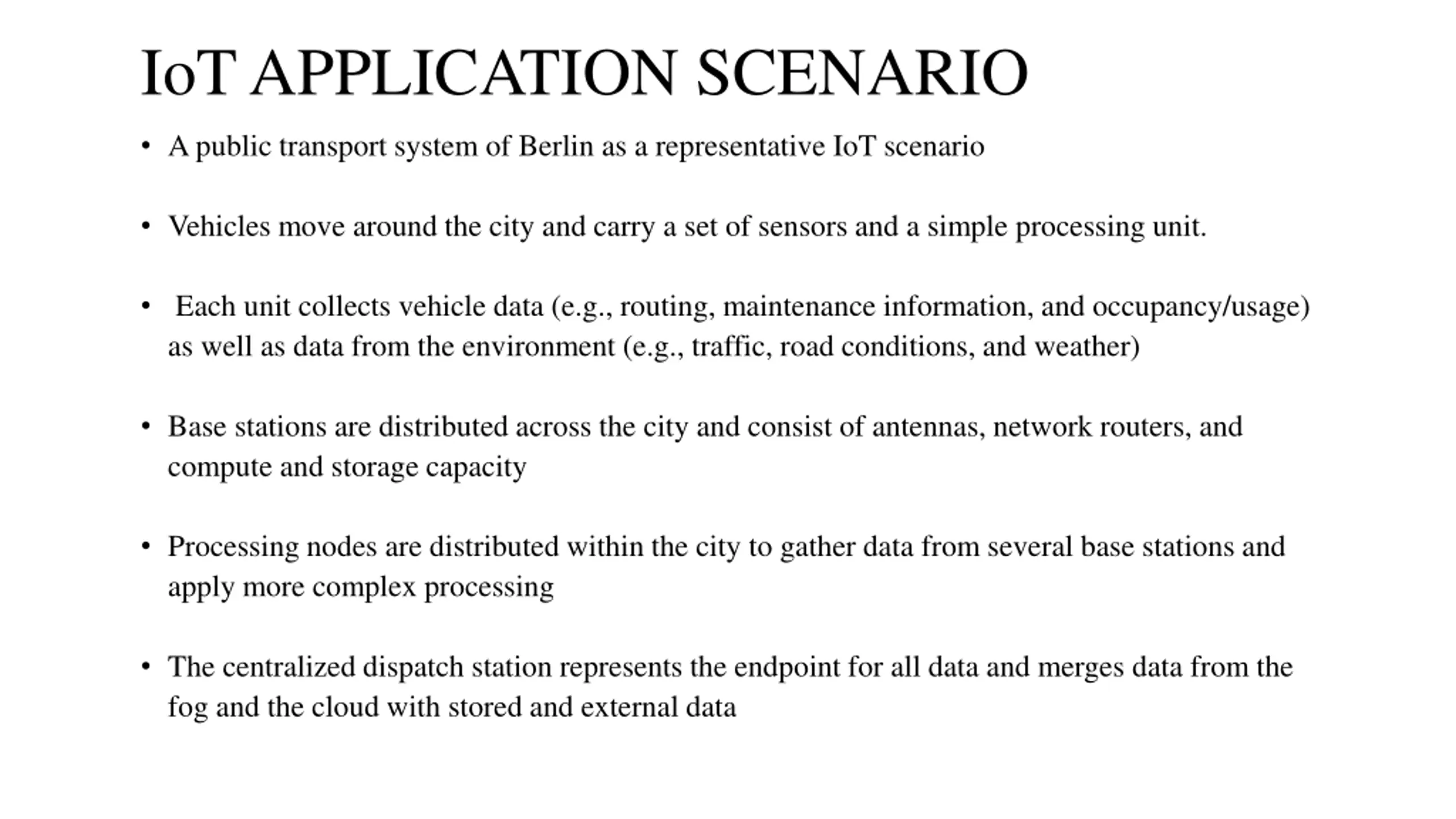 IoT APPLICATION SCENARIO

• A public transport system of Berlin as a representative IoT scenario

• Vehicles move around the city and carry a set of sensors and a simple processing unit.

• Each unit collects vehicle data (e.g., routing, maintenance information, and occupancy/usage) as well as data from the environment (e.g., traffic, road conditions, and weather)

• Base stations are distributed across the city and consist of antennas, network routers, and compute and storage capacity

• Processing nodes are distributed within the city to gather data from several base stations and apply more complex processing

• The centralized dispatch station represents the endpoint for all data and merges data from the fog and the cloud with stored and external data